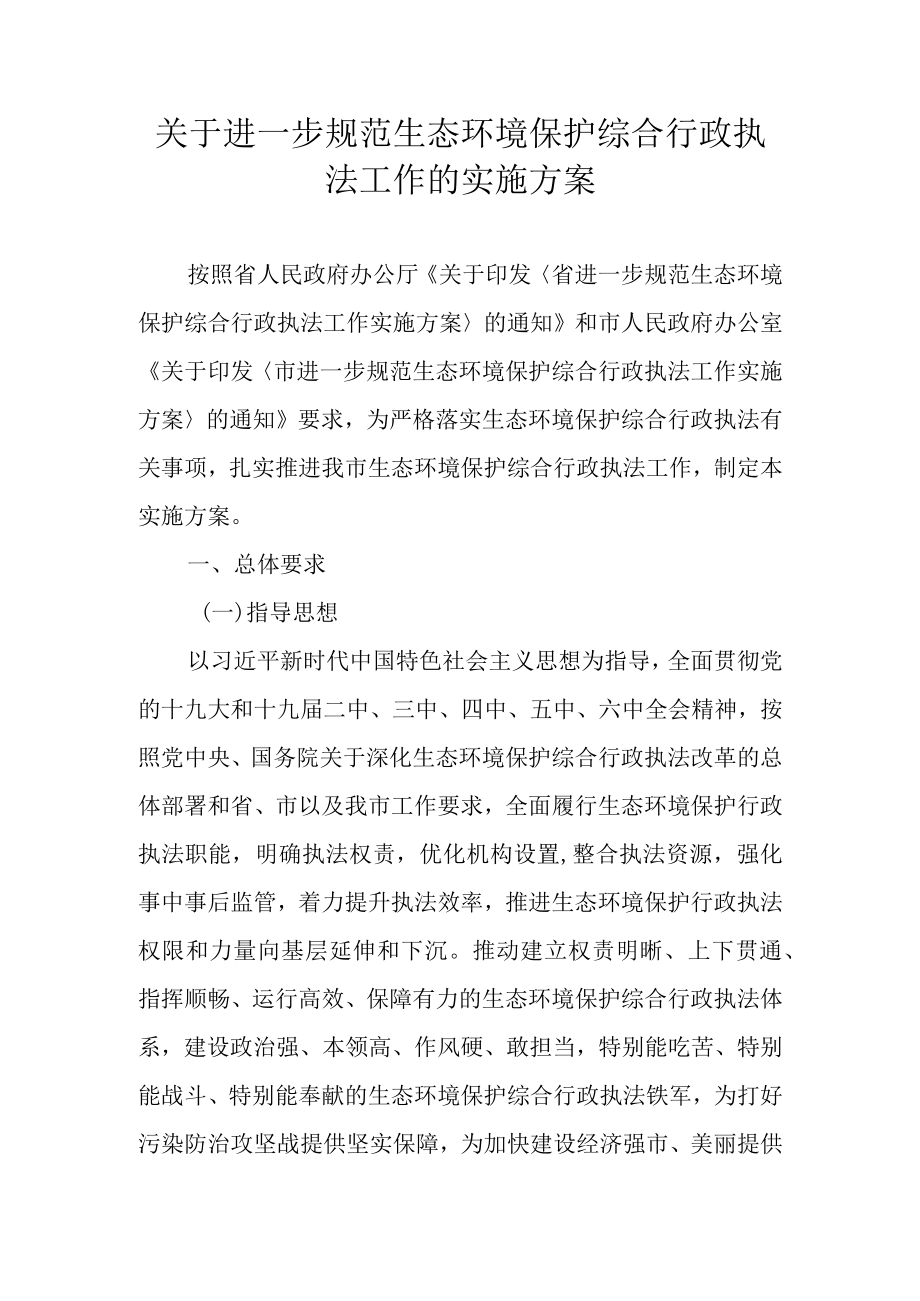 关于进一步规范生态环境保护综合行政执法工作的实施方案

按照省人民政府办公厅《关于印发〈省进一步规范生态环境保护综合行政执法工作实施方案〉的通知》和市人民政府办公室《关于印发〈市进一步规范生态环境保护综合行政执法工作实施方案〉的通知》要求，为严格落实生态环境保护综合行政执法有关事项，扎实推进我市生态环境保护综合行政执法工作，制定本实施方案。

一、总体要求

(一)指导思想

以习近平新时代中国特色社会主义思想为指导，全面贯彻党的十九大和十九届二中、三中、四中、五中、六中全会精神，按照党中央、国务院关于深化生态环境保护综合行政执法改革的总体部署和省、市以及我市工作要求，全面履行生态环境保护行政执法职能，明确执法权责，优化机构设置,整合执法资源，强化事中事后监管，着力提升执法效率，推进生态环境保护行政执法权限和力量向基层延伸和下沉。推动建立权责明晰、上下贯通、指挥顺畅、运行高效、保障有力的生态环境保护综合行政执法体系，建设政治强、本领高、作风硬、敢担当，特别能吃苦、特别能战斗、特别能奉献的生态环境保护综合行政执法铁军，为打好污染防治攻坚战提供坚实保障，为加快建设经济强市、美丽提供